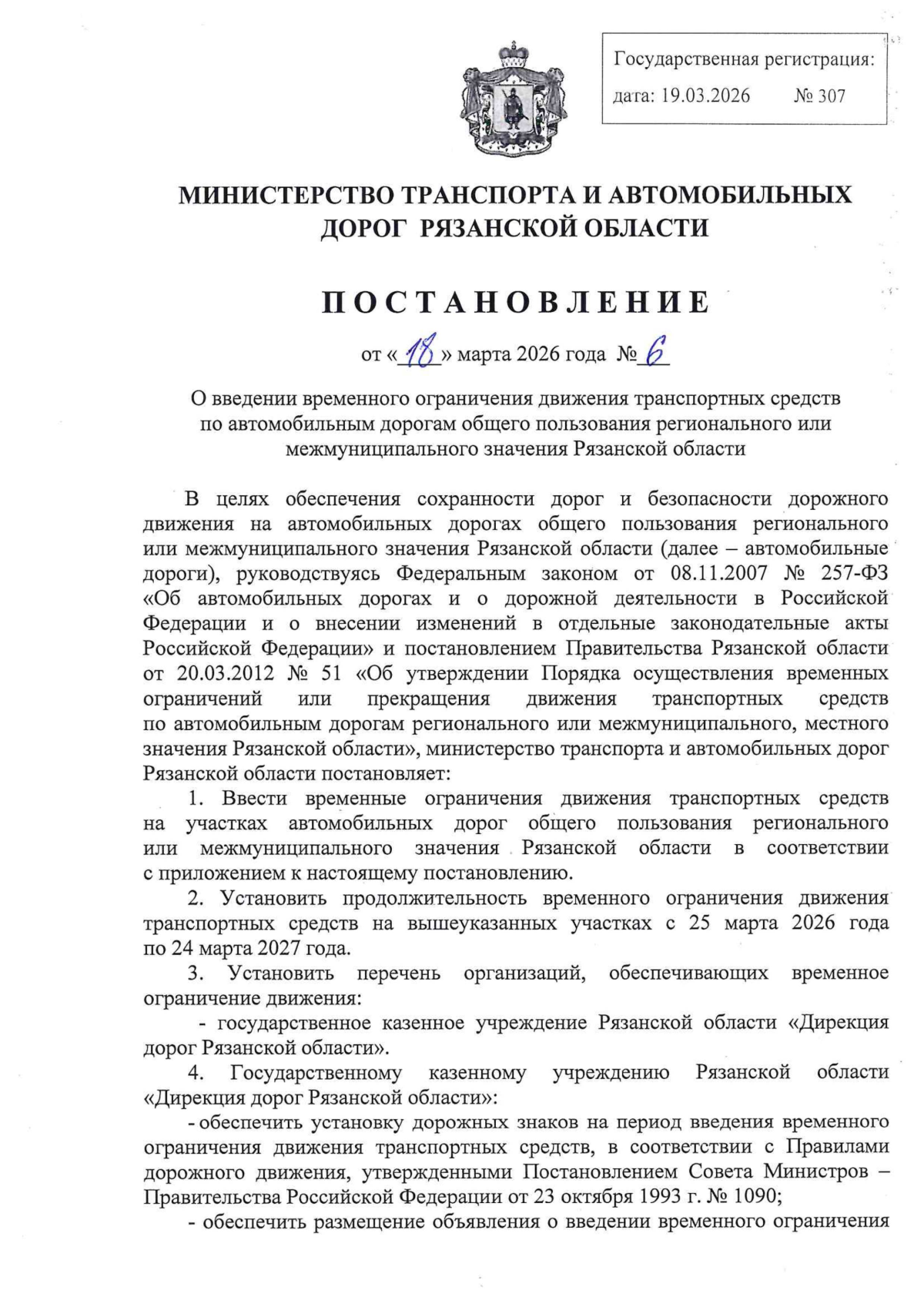 Государственная регистрация:
дата: 19.03.2026 № 307

МИНИСТЕРСТВО ТРАНСПОРТА И АВТОМОБИЛЬНЫХ ДОРОГ РЯЗАНСКОЙ ОБЛАСТИ

ПОСТАНОВЛЕНИЕ

от «18» марта 2026 года № 6

О введении временного ограничения движения транспортных средств по автомобильным дорогам общего пользования регионального или межмуниципального значения Рязанской области

В целях обеспечения сохранности дорог и безопасности дорожного движения на автомобильных дорогах общего пользования регионального или межмуниципального значения Рязанской области (далее – автомобильные дороги), руководствуясь Федеральным законом от 08.11.2007 № 257-ФЗ «Об автомобильных дорогах и о дорожной деятельности в Российской Федерации и о внесении изменений в отдельные законодательные акты Российской Федерации» и постановлением Правительства Рязанской области от 20.03.2012 № 51 «Об утверждении Порядка осуществления временных ограничений или прекращения движения транспортных средств по автомобильным дорогам регионального или межмуниципального, местного значения Рязанской области», министерство транспорта и автомобильных дорог Рязанской области постановляет:

1. Ввести временные ограничения движения транспортных средств на участках автомобильных дорог общего пользования регионального или межмуниципального значения Рязанской области в соответствии с приложением к настоящему постановлению.

2. Установить продолжительность временного ограничения движения транспортных средств на вышеуказанных участках с 25 марта 2026 года по 24 марта 2027 года.

3. Установить перечень организаций, обеспечивающих временное ограничение движения:

- государственное казенное учреждение Рязанской области «Дирекция дорог Рязанской области».

4. Государственному казенному учреждению Рязанской области «Дирекция дорог Рязанской области»:

- обеспечить установку дорожных знаков на период введения временного ограничения движения транспортных средств, в соответствии с Правилами дорожного движения, утвержденными Постановлением Совета Министров – Правительства Российской Федерации от 23 октября 1993 г. № 1090;

- обеспечить размещение объявления о введении временного ограничения